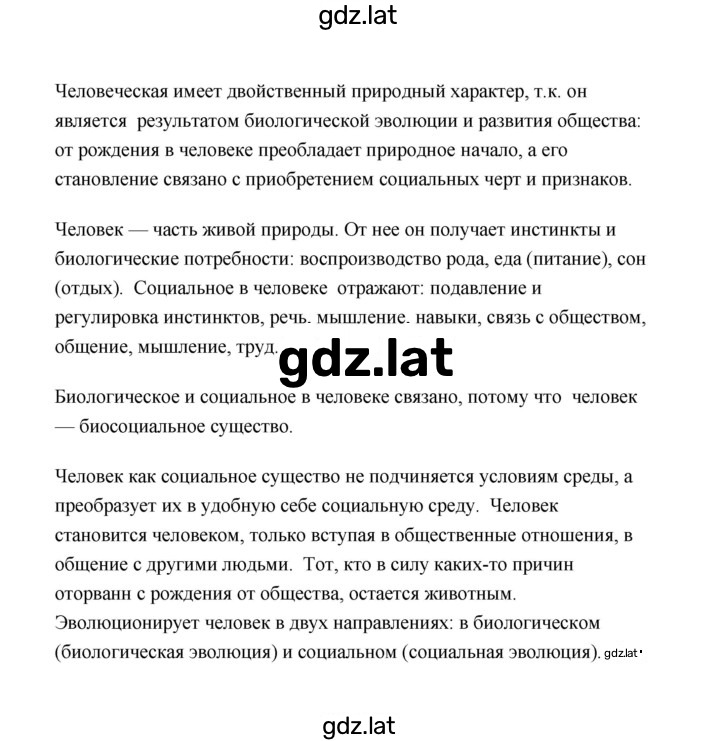 gdz.lat

Человеческая имеет двойственный природный характер, т.к. он является результатом биологической эволюции и развития общества: от рождения в человеке преобладает природное начало, а его становление связано с приобретением социальных черт и признаков.

Человек — часть живой природы. От нее он получает инстинкты и биологические потребности: воспроизводство рода, еда (питание), сон (отдых). Социальное в человеке отражают: подавление и регулировка инстинктов, речь. мышление. навыки, связь с обществом, общение, мышление, труд.

gdz.lat

Биологическое и социальное в человеке связано, потому что человек — биосоциальное существо.

Человек как социальное существо не подчиняется условиям среды, а преобразует их в удобную себе социальную среду. Человек становится человеком, только вступая в общественные отношения, в общение с другими людьми. Тот, кто в силу каких-то причин оторванн с рождения от общества, остается животным. Эволюционирует человек в двух направлениях: в биологическом (биологическая эволюция) и социальном (социальная эволюция). gdz.lat

gdz.lat